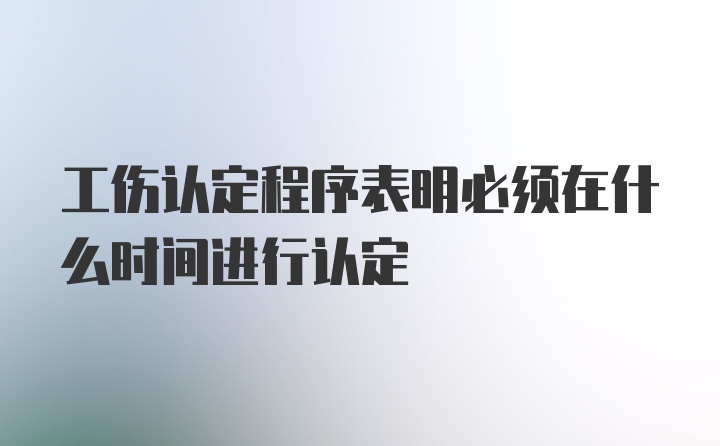 工伤认定程序表明必须在什么时间进行认定